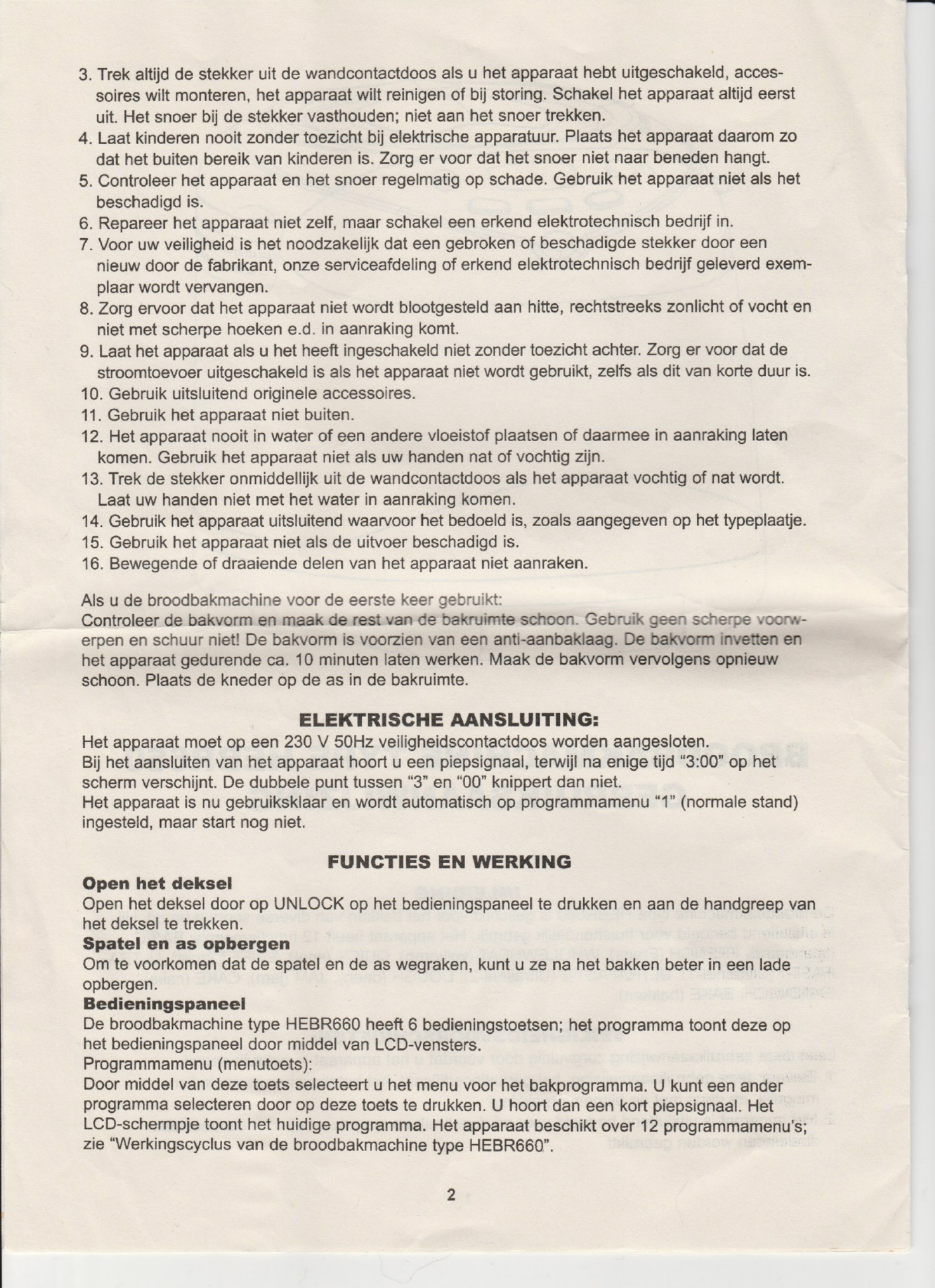 3. Trek altijd de stekker uit de wandcontactdoos als u het apparaat hebt uitgeschakeld, accessoires wilt monteren, het apparaat wilt reinigen of bij storing. Schakel het apparaat altijd eerst uit. Het snoer bij de stekker vasthouden; niet aan het snoer trekken.
4. Laat kinderen nooit zonder toezicht bij elektrische apparatuur. Plaats het apparaat daarom zo dat het buiten bereik van kinderen is. Zorg er voor dat het snoer niet naar beneden hangt.
5. Controleer het apparaat en het snoer regelmatig op schade. Gebruik het apparaat niet als het beschadigd is.
6. Repareer het apparaat niet zelf, maar schakel een erkend elektrotechnisch bedrijf in.
7. Voor uw veiligheid is het noodzakelijk dat een gebroken of beschadigde stekker door een nieuw door de fabrikant, onze serviceafdeling of erkend elektrotechnisch bedrijf geleverd exemplaar wordt vervangen.
8. Zorg ervoor dat het apparaat niet wordt blootgesteld aan hitte, rechtstreeks zonlicht of vocht en niet met scherpe hoeken e.d. in aanraking komt.
9. Laat het apparaat als u het heeft ingeschakeld niet zonder toezicht achter. Zorg er voor dat de stroomtoevoer uitgeschakeld is als het apparaat niet wordt gebruikt, zelfs als dit van korte duur is.
10. Gebruik uitsluitend originele accessoires.
11. Gebruik het apparaat niet buiten.
12. Het apparaat nooit in water of een andere vloeistof plaatsen of daarmee in aanraking laten komen. Gebruik het apparaat niet als uw handen nat of vochtig zijn.
13. Trek de stekker onmiddellijk uit de wandcontactdoos als het apparaat vochtig of nat wordt. Laat uw handen niet met het water in aanraking komen.
14. Gebruik het apparaat uitsluitend waarvoor het bedoeld is, zoals aangegeven op het typeplaatje.
15. Gebruik het apparaat niet als de uitvoer beschadigd is.
16. Bewegende of draaiende delen van het apparaat niet aanraken.

Als u de broodbakmachine voor de eerste keer gebruikt:
Controleer de bakvorm en maak de rest van de bakruimte schoon. Gebruik geen scherpe voorwerpen en schuur niet! De bakvorm is voorzien van een anti-aanbaklaag. De bakvorm invetten en het apparaat gedurende ca. 10 minuten laten werken. Maak de bakvorm vervolgens opnieuw schoon. Plaats de kneder op de as in de bakruimte.

ELEKTRISCHE AANSLUITING:
Het apparaat moet op een 230 V 50Hz veiligheidscontactdoos worden aangesloten.
Bij het aansluiten van het apparaat hoort u een piepsignaal, terwijl na enige tijd "3:00" op het scherm verschijnt. De dubbele punt tussen "3" en "00" knippert dan niet.
Het apparaat is nu gebruiksklaar en wordt automatisch op programmamenu "1" (normale stand) ingesteld, maar start nog niet.

FUNCTIES EN WERKING
Open het deksel
Open het deksel door op UNLOCK op het bedieningspaneel te drukken en aan de handgreep van het deksel te trekken.
Spatel en as opbergen
Om te voorkomen dat de spatel en de as wegraken, kunt u ze na het bakken beter in een lade opbergen.
Bedieningspaneel
De broodbakmachine type HEBR660 heeft 6 bedieningstoetsen; het programma toont deze op het bedieningspaneel door middel van LCD-vensters.
Programmamenu (menutoets):
Door middel van deze toets selecteert u het menu voor het bakprogramma. U kunt een ander programma selecteren door op deze toets te drukken. U hoort dan een kort piepsignaal. Het LCD-schermpje toont het huidige programma. Het apparaat beschikt over 12 programmamenu's; zie "Werkingscyclus van de broodbakmachine type HEBR660".

2